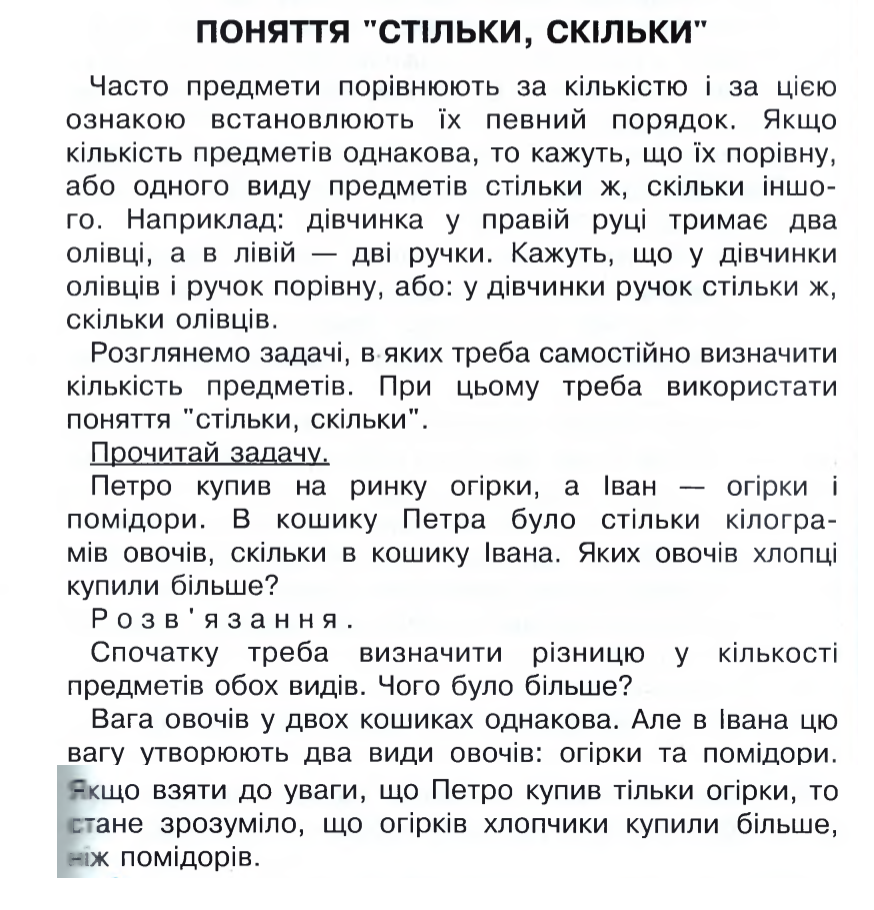 ПОНЯТТЯ "СТІЛЬКИ, СКІЛЬКИ"

Часто предмети порівнюють за кількістю і за цією ознакою встановлюють їх певний порядок. Якщо кількість предметів однакова, то кажуть, що їх порівну, або одного виду предметів стільки ж, скільки іншого. Наприклад: дівчинка у правій руці тримає два олівці, а в лівій — дві ручки. Кажуть, що у дівчинки олівців і ручок порівну, або: у дівчинки ручок стільки ж, скільки олівців.

Розглянемо задачі, в яких треба самостійно визначити кількість предметів. При цьому треба використати поняття "стільки, скільки".

Прочитай задачу.

Петро купив на ринку огірки, а Іван — огірки і помідори. В кошику Петра було стільки кілограмів овочів, скільки в кошику Івана. Яких овочів хлопці купили більше?

Розв'язання.

Спочатку треба визначити різницю у кількості предметів обох видів. Чого було більше?

Вага овочів у двох кошиках однакова. Але в Івана цю вагу утворюють два види овочів: огірки та помідори. Якщо взяти до уваги, що Петро купив тільки огірки, то стане зрозуміло, що огірків хлопчики купили більше, ніж помідорів.